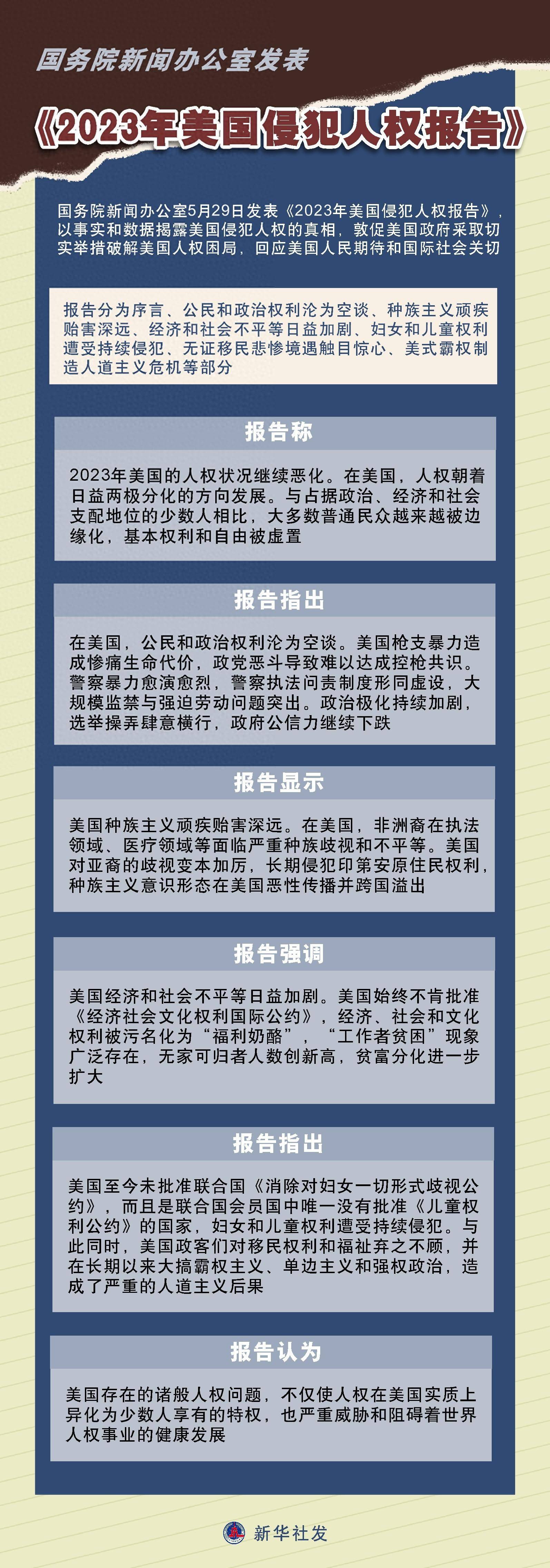 国务院新闻办公室发表

《2023年美国侵犯人权报告》

国务院新闻办公室5月29日发表《2023年美国侵犯人权报告》，以事实和数据揭露美国侵犯人权的真相，敦促美国政府采取切实举措破解美国人权困局，回应美国人民期待和国际社会关切

报告分为序言、公民和政治权利沦为空谈、种族主义顽疾贻害深远、经济和社会不平等日益加剧、妇女和儿童权利遭受持续侵犯、无证移民悲惨境遇触目惊心、美式霸权制造人道主义危机等部分

报告称

2023年美国的人权状况继续恶化。在美国，人权朝着日益两极分化的方向发展。与占据政治、经济和社会支配地位的少数人相比，大多数普通民众越来越被边缘化，基本权利和自由被虚置

报告指出

在美国，公民和政治权利沦为空谈。美国枪支暴力造成惨痛生命代价，政党恶斗导致难以达成控枪共识。警察暴力愈演愈烈，警察执法问责制度形同虚设，大规模监禁与强迫劳动问题突出。政治极化持续加剧，选举操弄肆意横行，政府公信力继续下跌

报告显示

美国种族主义顽疾贻害深远。在美国，非洲裔在执法领域、医疗领域等面临严重种族歧视和不平等。美国对亚裔的歧视变本加厉，长期侵犯印第安原住民权利，种族主义意识形态在美国恶性传播并跨国溢出

报告强调

美国经济和社会不平等日益加剧。美国始终不肯批准《经济社会文化权利国际公约》，经济、社会和文化权利被污名化为“福利奶酪”，“工作者贫困”现象广泛存在，无家可归者人数创新高，贫富分化进一步扩大

报告指出

美国至今未批准联合国《消除对妇女一切形式歧视公约》，而且是联合国会员国中唯一没有批准《儿童权利公约》的国家，妇女和儿童权利遭受持续侵犯。与此同时，美国政客们对移民权利和福祉弃之不顾，并在长期以来大搞霸权主义、单边主义和强权政治，造成了严重的人道主义后果

报告认为

美国存在的诸般人权问题，不仅使人权在美国实质上异化为少数人享有的特权，也严重威胁和阻碍着世界人权事业的健康发展

新华社发